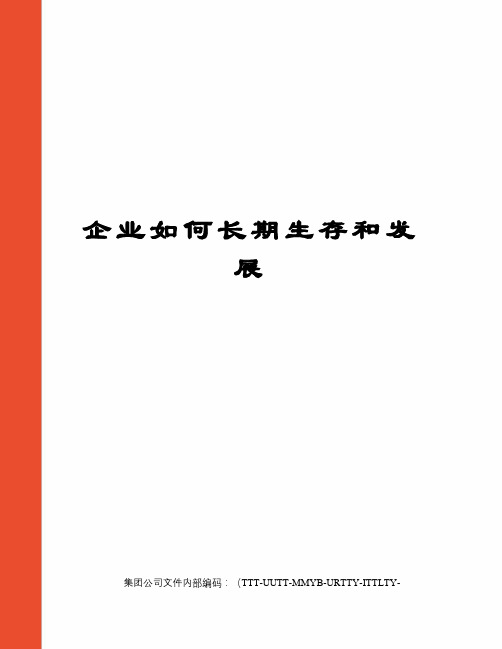 企业如何长期生存和发展

集团公司文件内部编码：（TTT-UUTT-MMYB-URTTY-ITTLTY-